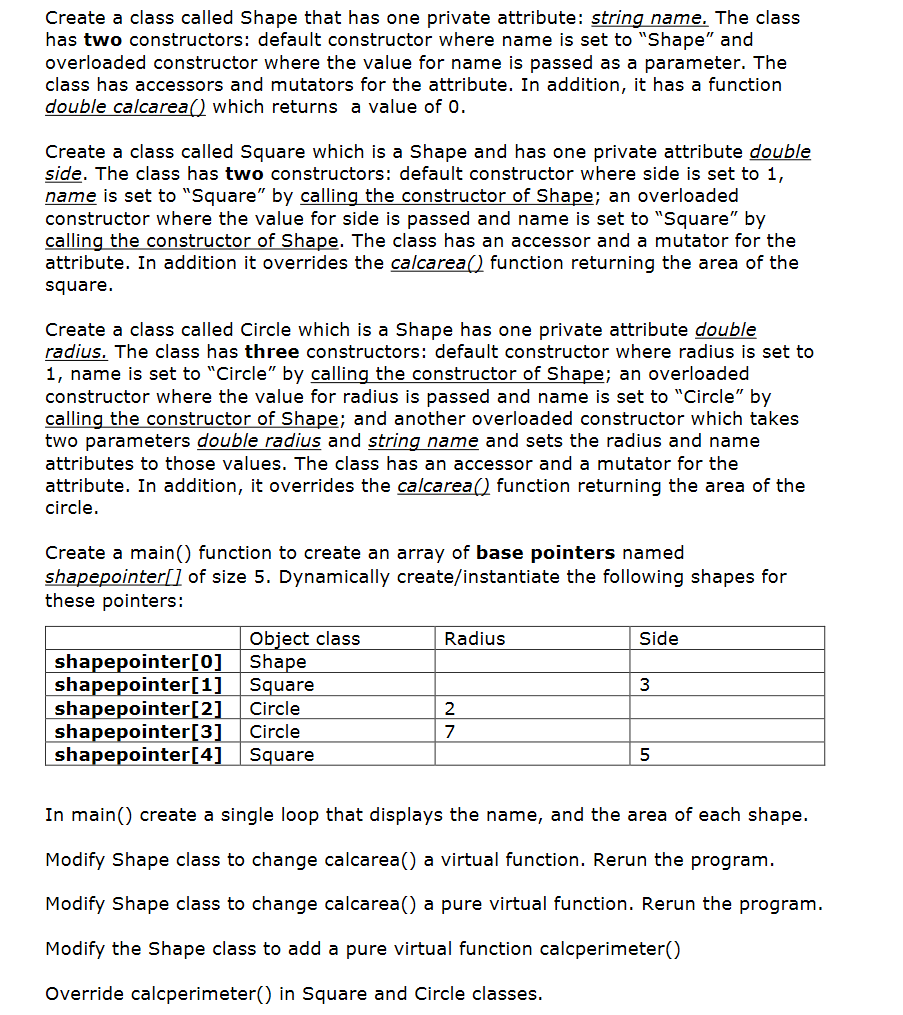 Create a class called Shape that has one private attribute: string name. The class has two constructors: default constructor where name is set to "Shape" and overloaded constructor where the value for name is passed as a parameter. The class has accessors and mutators for the attribute. In addition, it has a function double calcarea() which returns a value of 0.

Create a class called Square which is a Shape and has one private attribute double side. The class has two constructors: default constructor where side is set to 1, name is set to "Square" by calling the constructor of Shape; an overloaded constructor where the value for side is passed and name is set to "Square" by calling the constructor of Shape. The class has an accessor and a mutator for the attribute. In addition it overrides the calcarea() function returning the area of the square.

Create a class called Circle which is a Shape has one private attribute double radius. The class has three constructors: default constructor where radius is set to 1, name is set to "Circle" by calling the constructor of Shape; an overloaded constructor where the value for radius is passed and name is set to "Circle" by calling the constructor of Shape; and another overloaded constructor which takes two parameters double radius and string name and sets the radius and name attributes to those values. The class has an accessor and a mutator for the attribute. In addition, it overrides the calcarea() function returning the area of the circle.

Create a main() function to create an array of base pointers named shapepointer[] of size 5. Dynamically create/instantiate the following shapes for these pointers:

| | Object class | Radius | Side |
|---|---|---|---|
| shapepointer[0] | Shape | | |
| shapepointer[1] | Square | | 3 |
| shapepointer[2] | Circle | 2 | |
| shapepointer[3] | Circle | 7 | |
| shapepointer[4] | Square | | 5 |

In main() create a single loop that displays the name, and the area of each shape.

Modify Shape class to change calcarea() a virtual function. Rerun the program.

Modify Shape class to change calcarea() a pure virtual function. Rerun the program.

Modify the Shape class to add a pure virtual function calcperimeter()

Override calcperimeter() in Square and Circle classes.